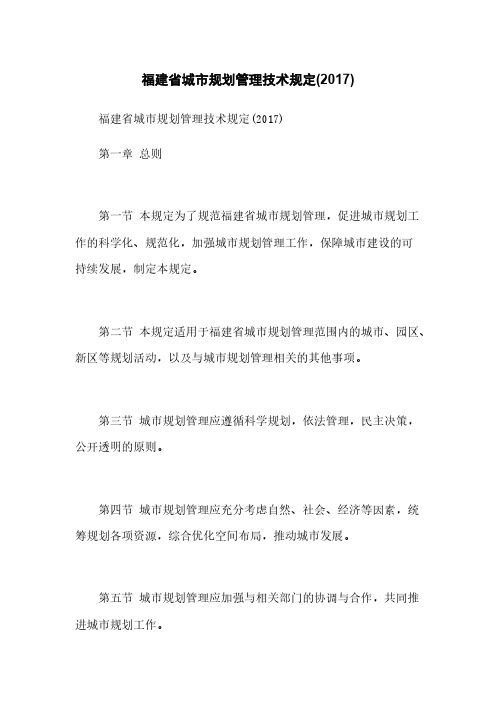 福建省城市规划管理技术规定(2017)

福建省城市规划管理技术规定(2017)

第一章 总则

第一节 本规定为了规范福建省城市规划管理，促进城市规划工作的科学化、规范化，加强城市规划管理工作，保障城市建设的可持续发展，制定本规定。

第二节 本规定适用于福建省城市规划管理范围内的城市、园区、新区等规划活动，以及与城市规划管理相关的其他事项。

第三节 城市规划管理应遵循科学规划，依法管理，民主决策，公开透明的原则。

第四节 城市规划管理应充分考虑自然、社会、经济等因素，统筹规划各项资源，综合优化空间布局，推动城市发展。

第五节 城市规划管理应加强与相关部门的协调与合作，共同推进城市规划工作。